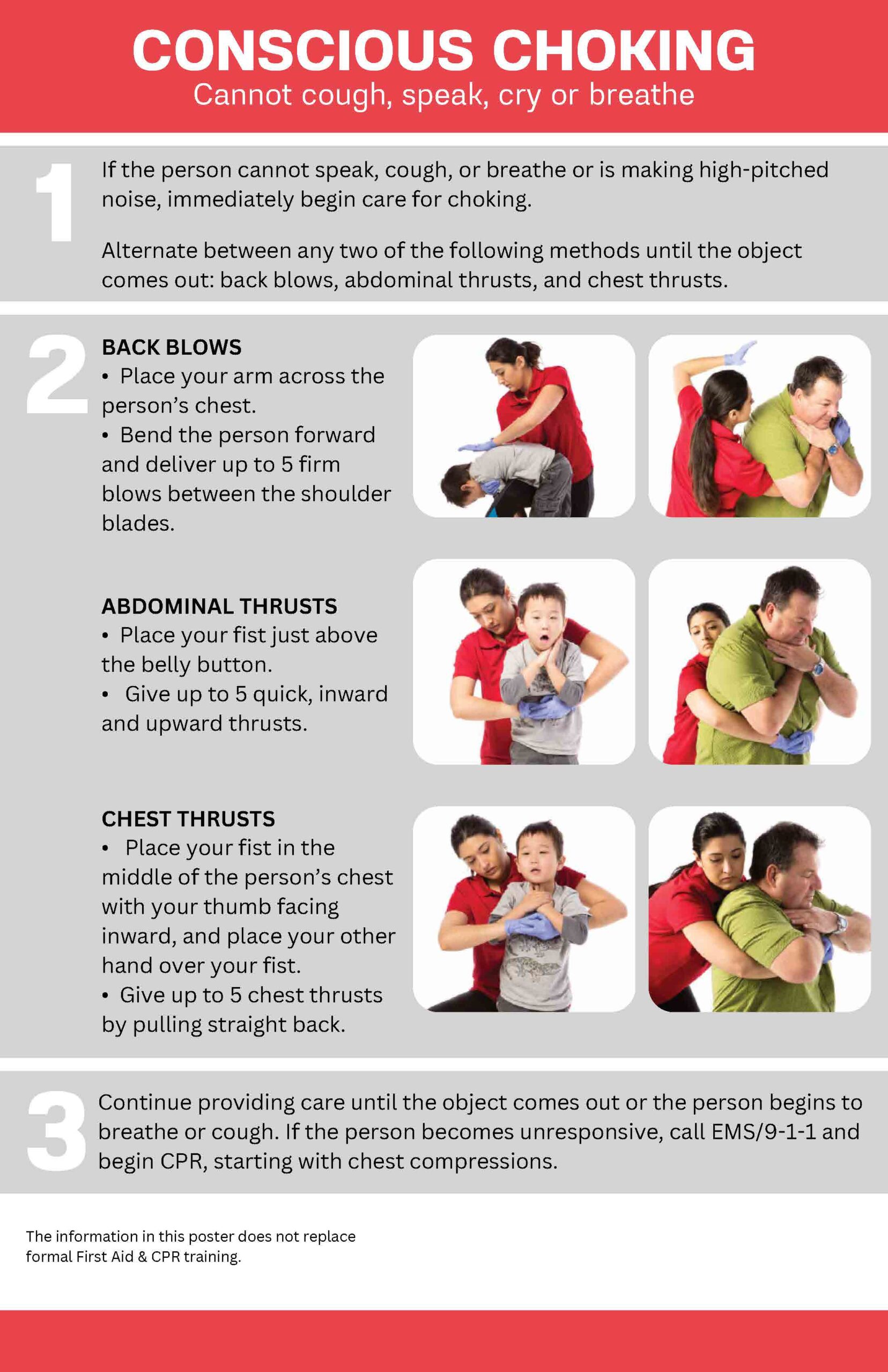 CONSCIOUS CHOKING
Cannot cough, speak, cry or breathe

1

If the person cannot speak, cough, or breathe or is making high-pitched noise, immediately begin care for choking.

Alternate between any two of the following methods until the object comes out: back blows, abdominal thrusts, and chest thrusts.

2

BACK BLOWS
• Place your arm across the person's chest.
• Bend the person forward and deliver up to 5 firm blows between the shoulder blades.

ABDOMINAL THRUSTS
• Place your fist just above the belly button.
• Give up to 5 quick, inward and upward thrusts.

CHEST THRUSTS
• Place your fist in the middle of the person's chest with your thumb facing inward, and place your other hand over your fist.
• Give up to 5 chest thrusts by pulling straight back.

3

Continue providing care until the object comes out or the person begins to breathe or cough. If the person becomes unresponsive, call EMS/9-1-1 and begin CPR, starting with chest compressions.

The information in this poster does not replace formal First Aid & CPR training.